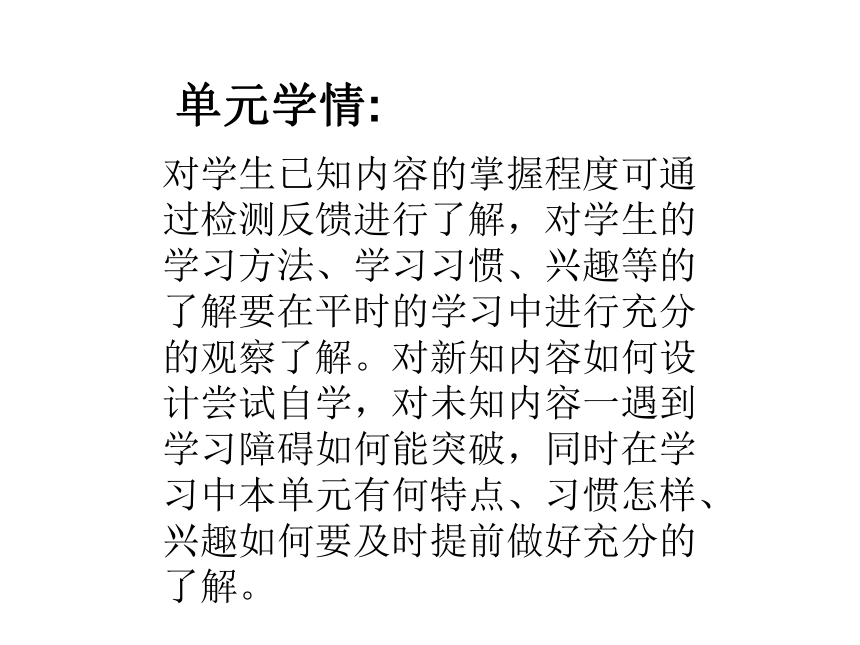 单元学情:

对学生已知内容的掌握程度可通过检测反馈进行了解，对学生的学习方法、学习习惯、兴趣等的了解要在平时的学习中进行充分的观察了解。对新知内容如何设计尝试自学，对未知内容一遇到学习障碍如何能突破，同时在学习中本单元有何特点、习惯怎样、兴趣如何要及时提前做好充分的了解。